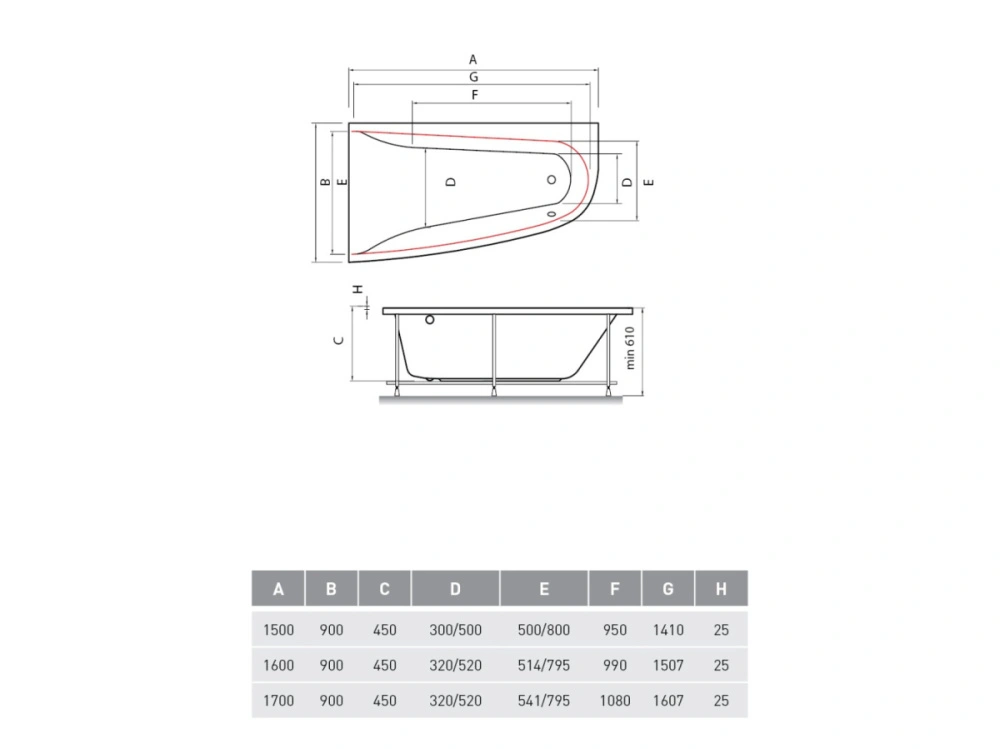 A
G
F
B
E
D
D
E
H
C
min 610

| A | B | C | D | E | F | G | H |
|---|---|---|---|---|---|---|---|
| 1500 | 900 | 450 | 300/500 | 500/800 | 950 | 1410 | 25 |
| 1600 | 900 | 450 | 320/520 | 514/795 | 990 | 1507 | 25 |
| 1700 | 900 | 450 | 320/520 | 541/795 | 1080 | 1607 | 25 |